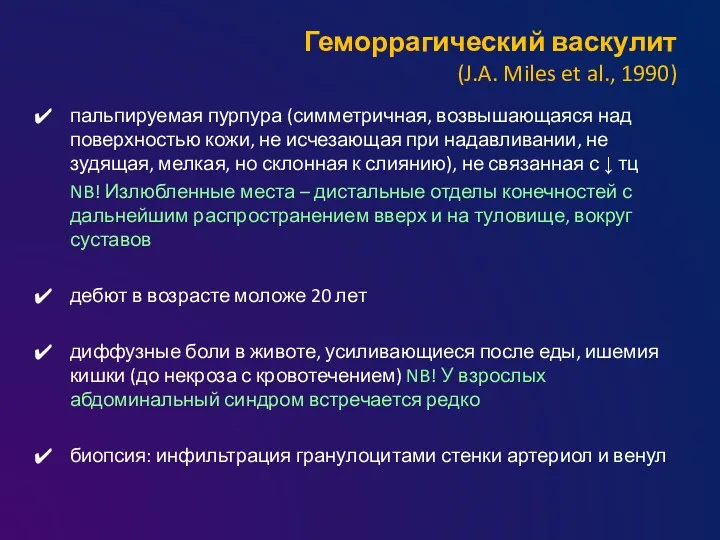 Геморрагический васкулит
(J.A. Miles et al., 1990)

✔ пальпируемая пурпура (симметричная, возвышающаяся над поверхностью кожи, не исчезающая при надавливании, не зудящая, мелкая, но склонная к слиянию), не связанная с ↓ тц

NB! Излюбленные места – дистальные отделы конечностей с дальнейшим распространением вверх и на туловище, вокруг суставов

✔ дебют в возрасте моложе 20 лет

✔ диффузные боли в животе, усиливающиеся после еды, ишемия кишки (до некроза с кровотечением) NB! У взрослых абдоминальный синдром встречается редко

✔ биопсия: инфильтрация гранулоцитами стенки артериол и венул